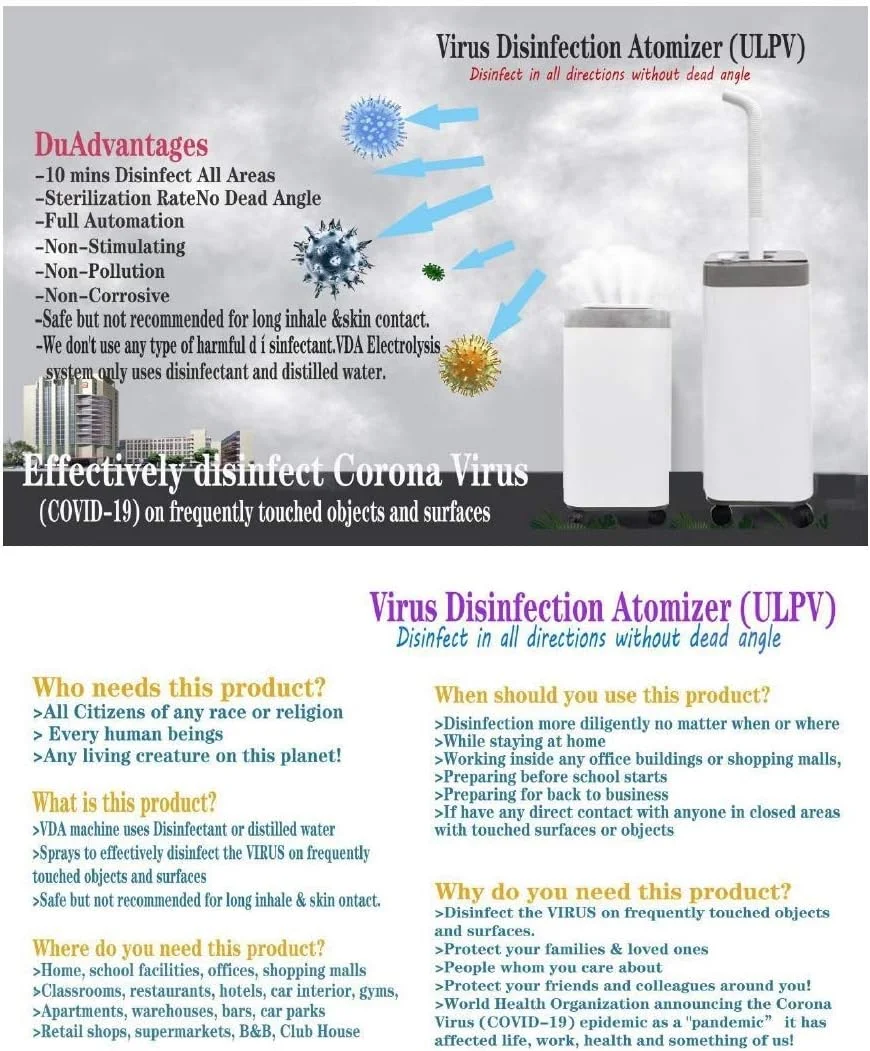 Virus Disinfection Atomizer (ULPV)
Disinfect in all directions without dead angle

DuAdvantages
-10 mins Disinfect All Areas
-Sterilization RateNo Dead Angle
-Full Automation
-Non-Stimulating
-Non-Pollution
-Non-Corrosive
-Safe but not recommended for long inhale &skin contact.
-We don't use any type of harmful d í sinfectant.VDA Electrolysis system only uses disinfectant and distilled water.

Effectively disinfect Corona Virus
(COVID-19) on frequently touched objects and surfaces

Virus Disinfection Atomizer (ULPV)
Disinfect in all directions without dead angle

Who needs this product?
>All Citizens of any race or religion
> Every human beings
>Any living creature on this planet!

What is this product?
>VDA machine uses Disinfectant or distilled water
>Sprays to effectively disinfect the VIRUS on frequently touched objects and surfaces
>Safe but not recommended for long inhale & skin ontact.

Where do you need this product?
>Home, school facilities, offices, shopping malls
>Classrooms, restaurants, hotels, car interior, gyms,
>Apartments, warehouses, bars, car parks
>Retail shops, supermarkets, B&B, Club House

When should you use this product?
>Disinfection more diligently no matter when or where
>While staying at home
>Working inside any office buildings or shopping malls,
>Preparing before school starts
>Preparing for back to business
>If have any direct contact with anyone in closed areas with touched surfaces or objects

Why do you need this product?
>Disinfect the VIRUS on frequently touched objects and surfaces.
>Protect your families & loved ones
>People whom you care about
>Protect your friends and colleagues around you!
>World Health Organization announcing the Corona Virus (COVID-19) epidemic as a "pandemic" it has affected life, work, health and something of us!